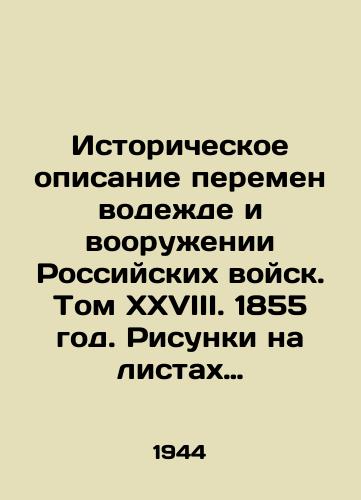 Историческое описание перемен водежде и вооружении Российских войск. Том XXVIII. 1855 год. Рисунки на листах...

1944